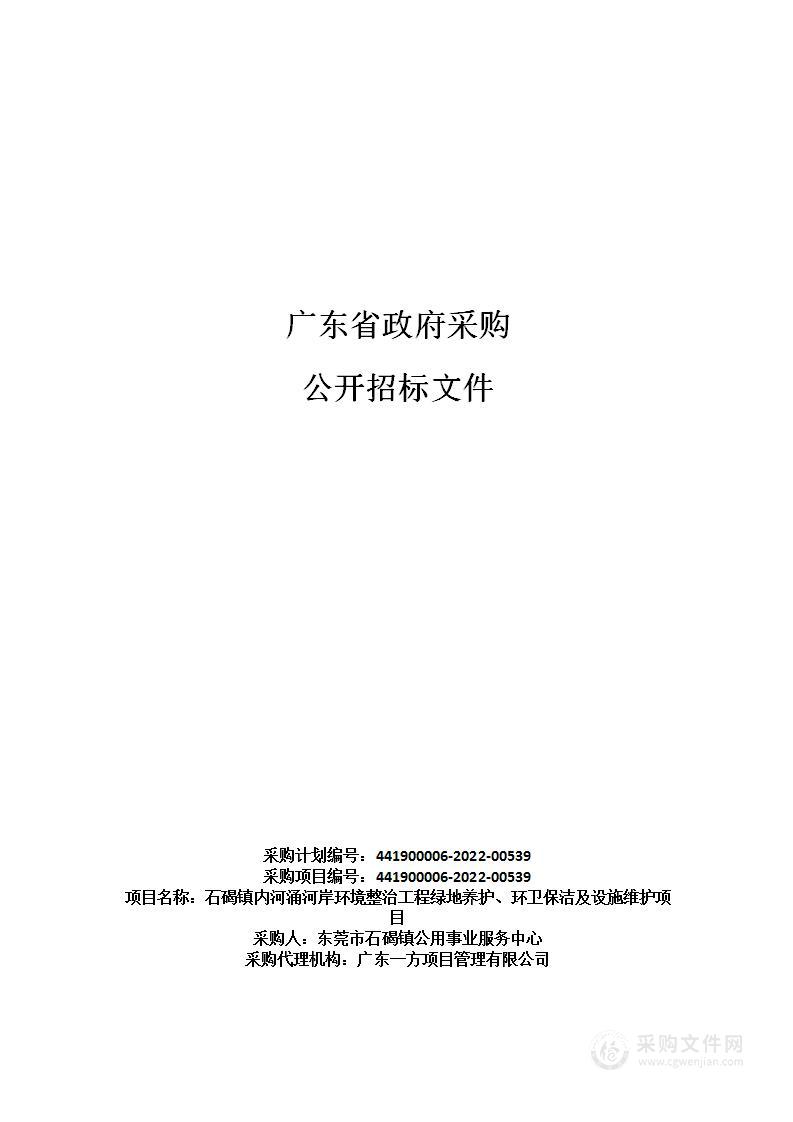 广东省政府采购

公开招标文件

采购计划编号：441900006-2022-00539
采购项目编号：441900006-2022-00539
项目名称：石碣镇内河涌河岸环境整治工程绿地养护、环卫保洁及设施维护项目
采购人：东莞市石碣镇公用事业服务中心
采购代理机构：广东一方项目管理有限公司

采购文件网
www.cgwenjian.com